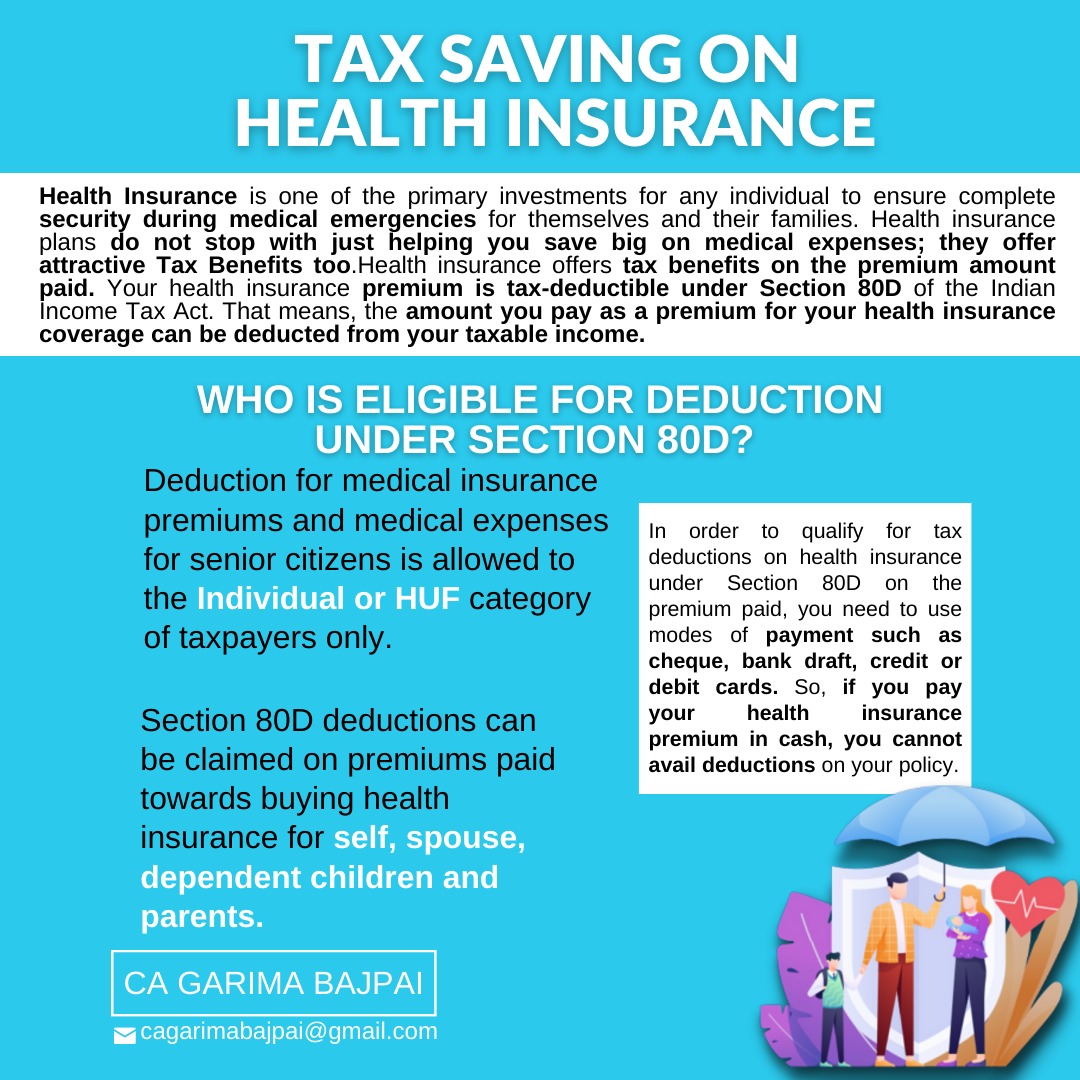 TAX SAVING ON HEALTH INSURANCE

Health Insurance is one of the primary investments for any individual to ensure complete security during medical emergencies for themselves and their families. Health insurance plans do not stop with just helping you save big on medical expenses; they offer attractive Tax Benefits too.Health insurance offers tax benefits on the premium amount paid. Your health insurance premium is tax-deductible under Section 80D of the Indian Income Tax Act. That means, the amount you pay as a premium for your health insurance coverage can be deducted from your taxable income.

WHO IS ELIGIBLE FOR DEDUCTION UNDER SECTION 80D?

Deduction for medical insurance premiums and medical expenses for senior citizens is allowed to the Individual or HUF category of taxpayers only.

Section 80D deductions can be claimed on premiums paid towards buying health insurance for self, spouse, dependent children and parents.

In order to qualify for tax deductions on health insurance under Section 80D on the premium paid, you need to use modes of payment such as cheque, bank draft, credit or debit cards. So, if you pay your health insurance premium in cash, you cannot avail deductions on your policy.

CA GARIMA BAJPAI

cagarimabajpai@gmail.com